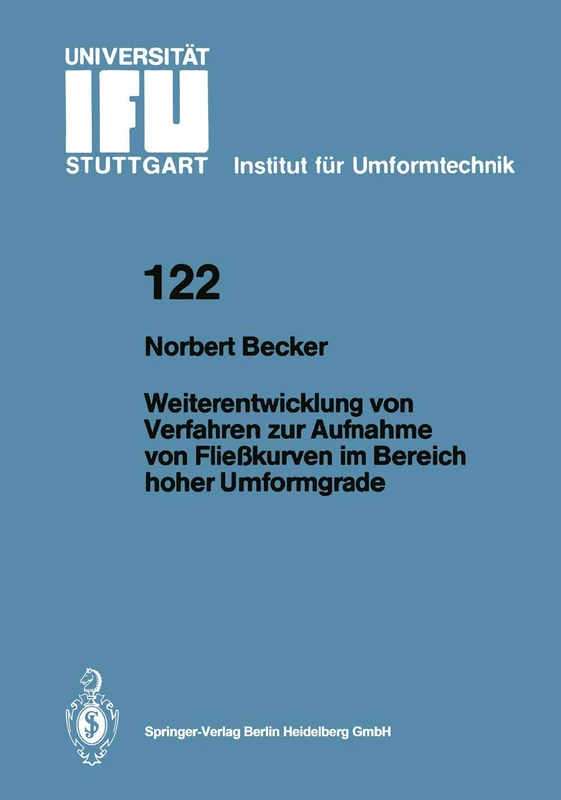 UNIVERSITÄT
IFU
STUTTGART Institut für Umformtechnik

122

Norbert Becker

Weiterentwicklung von Verfahren zur Aufnahme von Fließkurven im Bereich hoher Umformgrade

Springer-Verlag Berlin Heidelberg GmbH